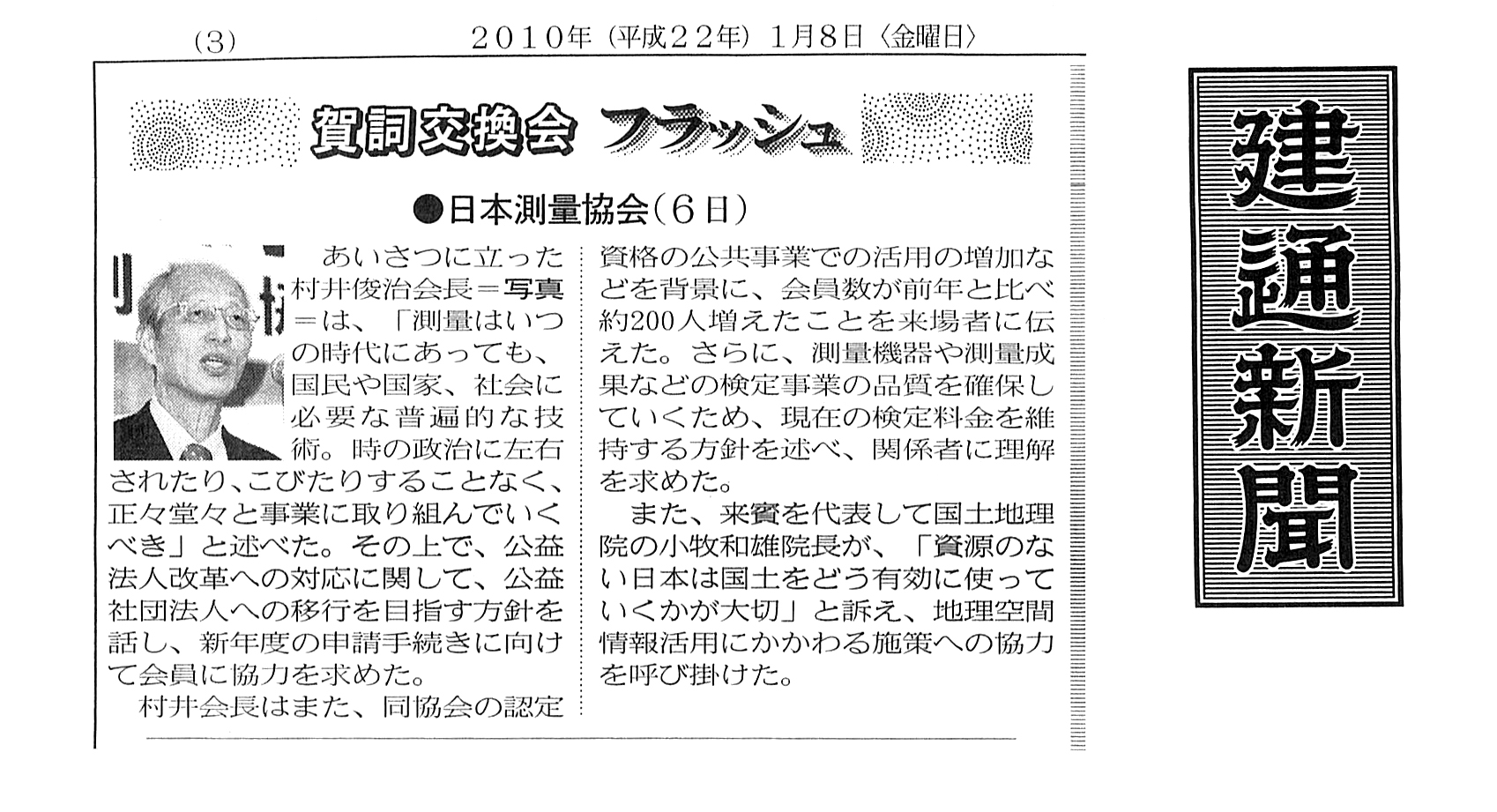 (3)　2010年（平成22年）1月8日〈金曜日〉

賀詞交換会　フラッシュ

●日本測量協会（6日）

あいさつに立った村井俊治会長＝写真＝は、「測量はいつの時代にあっても、国民や国家、社会に必要な普遍的な技術。時の政治に左右されたり、こびたりすることなく、正々堂々と事業に取り組んでいくべき」と述べた。その上で、公益法人改革への対応に関して、公益社団法人への移行を目指す方針を話し、新年度の申請手続きに向けて会員に協力を求めた。

村井会長はまた、同協会の認定資格の公共事業での活用の増加などを背景に、会員数が前年と比べ約200人増えたことを来場者に伝えた。さらに、測量機器や測量成果などの検定事業の品質を確保していくため、現在の検定料金を維持する方針を述べ、関係者に理解を求めた。

また、来賓を代表して国土地理院の小牧和雄院長が、「資源のない日本は国土をどう有効に使っていくかが大切」と訴え、地理空間情報活用にかかわる施策への協力を呼び掛けた。

建通新聞